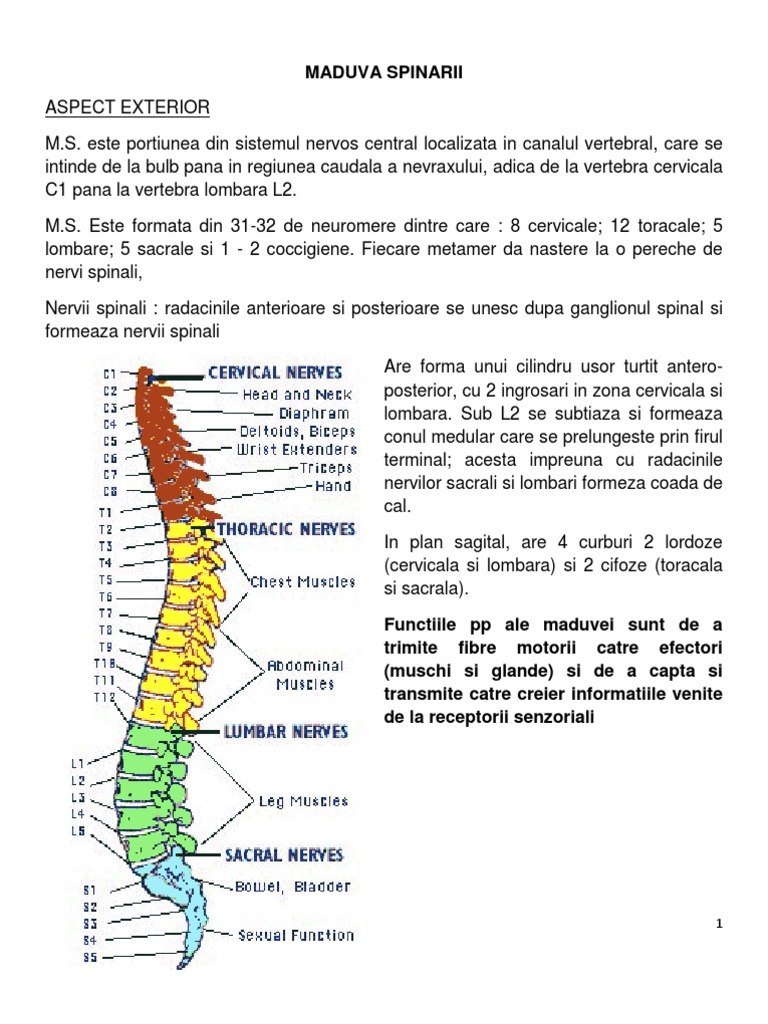 MADUVA SPINARII

ASPECT EXTERIOR

M.S. este portiunea din sistemul nervos central localizata in canalul vertebral, care se intinde de la bulb pana in regiunea caudala a nevraxului, adica de la vertebra cervicala C1 pana la vertebra lombara L2.

M.S. Este formata din 31-32 de neuromere dintre care : 8 cervicale; 12 toracale; 5 lombare; 5 sacrale si 1 - 2 coccigiene. Fiecare metamer da nastere la o pereche de nervi spinali,

Nervii spinali : radacinile anterioare si posterioare se unesc dupa ganglionul spinal si formeaza nervii spinali

C1
C2
C3
C4
C5
C6
C7
C8
T1
T2
T3
T4
T5
T6
T7
T8
T9
T10
T11
T12
L1
L2
L3
L4
L5
S1
S2
S3
S4
S5

CERVICAL NERVES
Head and Neck
Diaphram
Deltoids, Biceps
Wrist Extenders
Triceps
Hand
THORACIC NERVES
Chest Muscles
Abdominal Muscles
LUMBAR NERVES
Leg Muscles
SACRAL NERVES
Bowel, Bladder
Sexual Function

Are forma unui cilindru usor turtit antero-posterior, cu 2 ingrosari in zona cervicala si lombara. Sub L2 se subtiaza si formeaza conul medular care se prelungeste prin firul terminal; acesta impreuna cu radacinile nervilor sacrali si lombari formeza coada de cal.

In plan sagital, are 4 curburi 2 lordoze (cervicala si lombara) si 2 cifoze (toracala si sacrala).

Functiile pp ale maduvei sunt de a trimite fibre motorii catre efectori (muschi si glande) si de a capta si transmite catre creier informatiile venite de la receptorii senzoriali

1